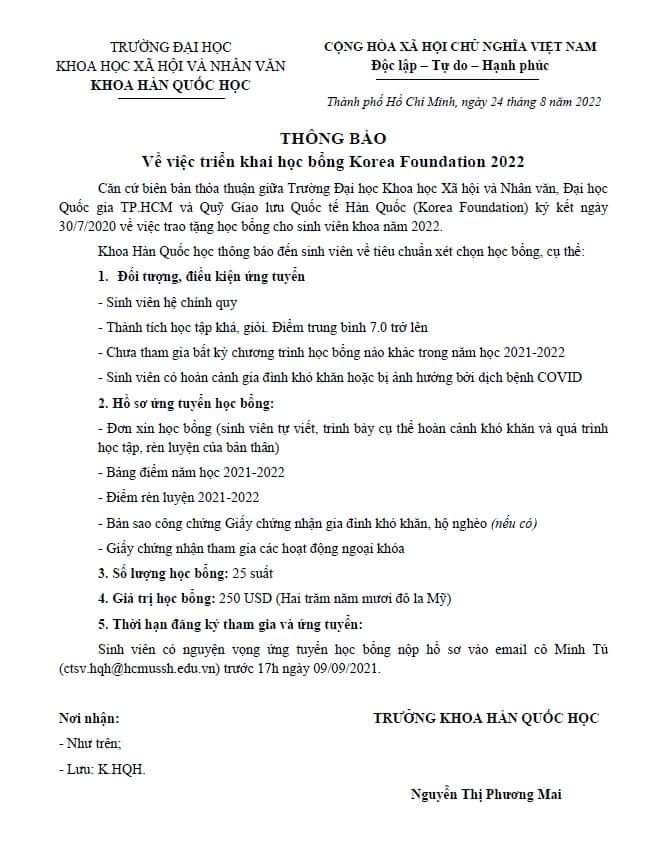 TRƯỜNG ĐẠI HỌC
KHOA HỌC XÃ HỘI VÀ NHÂN VĂN
KHOA HÀN QUỐC HỌC

CỘNG HÒA XÃ HỘI CHỦ NGHĨA VIỆT NAM
Độc lập – Tự do – Hạnh phúc

Thành phố Hồ Chí Minh, ngày 24 tháng 8 năm 2022

THÔNG BÁO
Về việc triển khai học bổng Korea Foundation 2022

Căn cứ biên bản thỏa thuận giữa Trường Đại học Khoa học Xã hội và Nhân văn, Đại học Quốc gia TP.HCM và Quỹ Giao lưu Quốc tế Hàn Quốc (Korea Foundation) ký kết ngày 30/7/2020 về việc trao tặng học bổng cho sinh viên khoa năm 2022.

Khoa Hàn Quốc học thông báo đến sinh viên về tiêu chuẩn xét chọn học bổng, cụ thể:

1. Đối tượng, điều kiện ứng tuyển

- Sinh viên hệ chính quy

- Thành tích học tập khá, giỏi. Điểm trung bình 7.0 trở lên

- Chưa tham gia bất kỳ chương trình học bổng nào khác trong năm học 2021-2022

- Sinh viên có hoàn cảnh gia đình khó khăn hoặc bị ảnh hưởng bởi dịch bệnh COVID

2. Hồ sơ ứng tuyển học bổng:

- Đơn xin học bổng (sinh viên tự viết, trình bày cụ thể hoàn cảnh khó khăn và quá trình học tập, rèn luyện của bản thân)

- Bảng điểm năm học 2021-2022

- Điểm rèn luyện 2021-2022

- Bản sao công chứng Giấy chứng nhận gia đình khó khăn, hộ nghèo (nếu có)

- Giấy chứng nhận tham gia các hoạt động ngoại khóa

3. Số lượng học bổng: 25 suất

4. Giá trị học bổng: 250 USD (Hai trăm năm mươi đô la Mỹ)

5. Thời hạn đăng ký tham gia và ứng tuyển:

Sinh viên có nguyện vọng ứng tuyển học bổng nộp hồ sơ vào email cô Minh Tú (ctsv.hqh@hcmussh.edu.vn) trước 17h ngày 09/09/2021.

Nơi nhận:
- Như trên;
- Lưu: K.HQH.

TRƯỞNG KHOA HÀN QUỐC HỌC

Nguyễn Thị Phương Mai